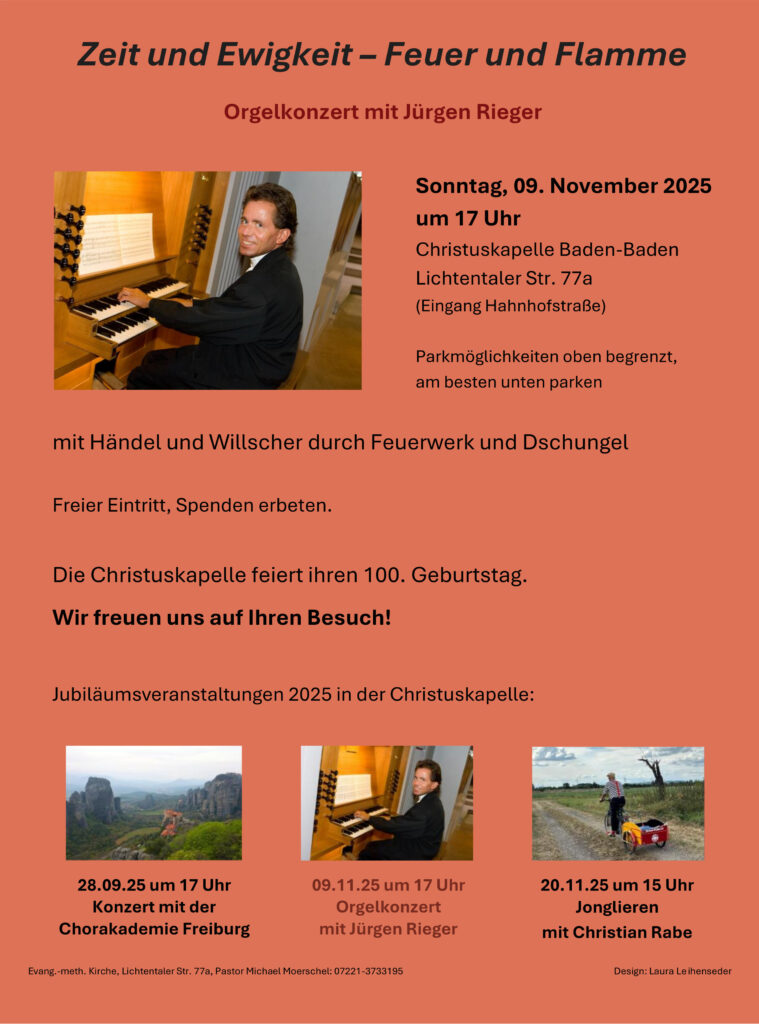 Zeit und Ewigkeit – Feuer und Flamme

Orgelkonzert mit Jürgen Rieger

Sonntag, 09. November 2025
um 17 Uhr
Christuskapelle Baden-Baden
Lichtentaler Str. 77a
(Eingang Hahnhofstraße)

Parkmöglichkeiten oben begrenzt, am besten unten parken

mit Händel und Willscher durch Feuerwerk und Dschungel

Freier Eintritt, Spenden erbeten.

Die Christuskapelle feiert ihren 100. Geburtstag.

Wir freuen uns auf Ihren Besuch!

Jubiläumsveranstaltungen 2025 in der Christuskapelle:

28.09.25 um 17 Uhr
Konzert mit der
Chorakademie Freiburg

09.11.25 um 17 Uhr
Orgelkonzert
mit Jürgen Rieger

20.11.25 um 15 Uhr
Jonglieren
mit Christian Rabe

Evang.-meth. Kirche, Lichtentaler Str. 77a, Pastor Michael Moerschel: 07221-3733195

Design: Laura Leihenseder